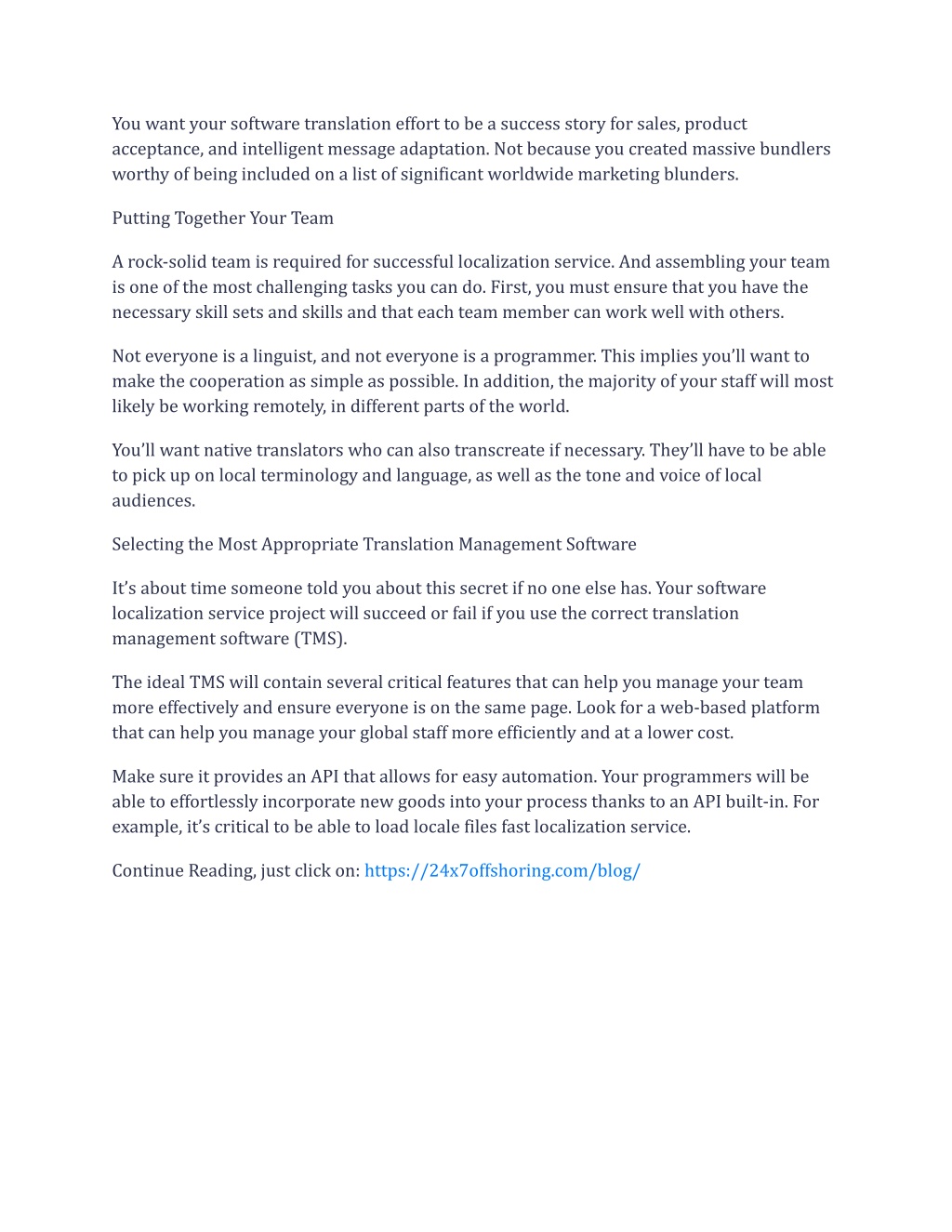 You want your software translation effort to be a success story for sales, product acceptance, and intelligent message adaptation. Not because you created massive bundlers worthy of being included on a list of significant worldwide marketing blunders.

Putting Together Your Team

A rock-solid team is required for successful localization service. And assembling your team is one of the most challenging tasks you can do. First, you must ensure that you have the necessary skill sets and skills and that each team member can work well with others.

Not everyone is a linguist, and not everyone is a programmer. This implies you'll want to make the cooperation as simple as possible. In addition, the majority of your staff will most likely be working remotely, in different parts of the world.

You'll want native translators who can also transcreate if necessary. They'll have to be able to pick up on local terminology and language, as well as the tone and voice of local audiences.

Selecting the Most Appropriate Translation Management Software

It's about time someone told you about this secret if no one else has. Your software localization service project will succeed or fail if you use the correct translation management software (TMS).

The ideal TMS will contain several critical features that can help you manage your team more effectively and ensure everyone is on the same page. Look for a web-based platform that can help you manage your global staff more efficiently and at a lower cost.

Make sure it provides an API that allows for easy automation. Your programmers will be able to effortlessly incorporate new goods into your process thanks to an API built-in. For example, it's critical to be able to load locale files fast localization service.

Continue Reading, just click on: https://24x7offshoring.com/blog/